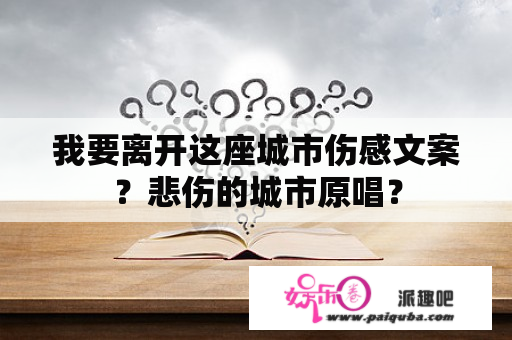 我要离开这座城市伤感文案？悲伤的城市原唱？

娱乐圈

派趣吧

www.paiquba.com